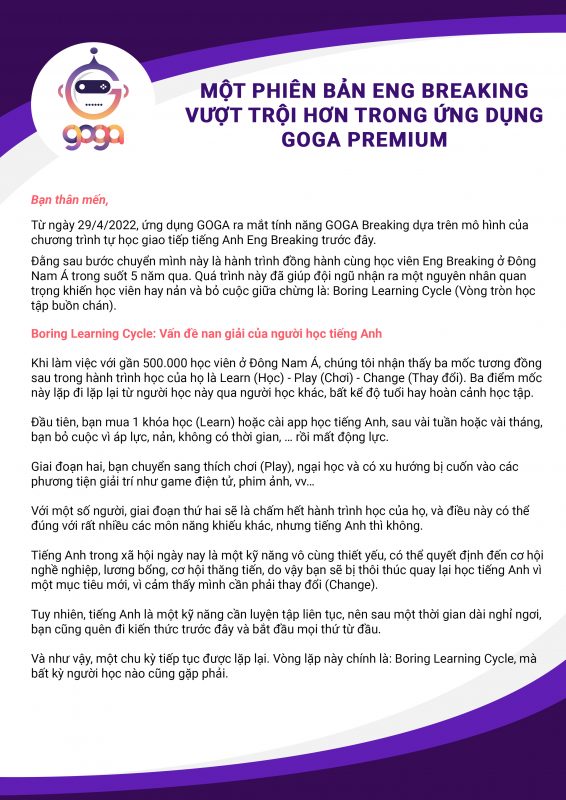 goga

MỘT PHIÊN BẢN ENG BREAKING VƯỢT TRỘI HƠN TRONG ỨNG DỤNG GOGA PREMIUM

Bạn thân mến,

Từ ngày 29/4/2022, ứng dụng GOGA ra mắt tính năng GOGA Breaking dựa trên mô hình của chương trình tự học giao tiếp tiếng Anh Eng Breaking trước đây.

Đằng sau bước chuyển mình này là hành trình đồng hành cùng học viên Eng Breaking ở Đông Nam Á trong suốt 5 năm qua. Quá trình này đã giúp đội ngũ nhận ra một nguyên nhân quan trọng khiến học viên hay nản và bỏ cuộc giữa chừng là: Boring Learning Cycle (Vòng tròn học tập buồn chán).

Boring Learning Cycle: Vấn đề nan giải của người học tiếng Anh

Khi làm việc với gần 500.000 học viên ở Đông Nam Á, chúng tôi nhận thấy ba mốc tương đồng sau trong hành trình học của họ là Learn (Học) - Play (Chơi) - Change (Thay đổi). Ba điểm mốc này lặp đi lặp lại từ người học này qua người học khác, bất kể độ tuổi hay hoàn cảnh học tập.

Đầu tiên, bạn mua 1 khóa học (Learn) hoặc cài app học tiếng Anh, sau vài tuần hoặc vài tháng, bạn bỏ cuộc vì áp lực, nản, không có thời gian, … rồi mất động lực.

Giai đoạn hai, bạn chuyển sang thích chơi (Play), ngại học và có xu hướng bị cuốn vào các phương tiện giải trí như game điện tử, phim ảnh, vv…

Với một số người, giai đoạn thứ hai sẽ là chấm hết hành trình học của họ, và điều này có thể đúng với rất nhiều các môn năng khiếu khác, nhưng tiếng Anh thì không.

Tiếng Anh trong xã hội ngày nay là một kỹ năng vô cùng thiết yếu, có thể quyết định đến cơ hội nghề nghiệp, lương bổng, cơ hội thăng tiến, do vậy bạn sẽ bị thôi thúc quay lại học tiếng Anh vì một mục tiêu mới, vì cảm thấy mình cần phải thay đổi (Change).

Tuy nhiên, tiếng Anh là một kỹ năng cần luyện tập liên tục, nên sau một thời gian dài nghỉ ngơi, bạn cũng quên đi kiến thức trước đây và bắt đầu mọi thứ từ đầu.

Và như vậy, một chu kỳ tiếp tục được lặp lại. Vòng lặp này chính là: Boring Learning Cycle, mà bất kỳ người học nào cũng gặp phải.